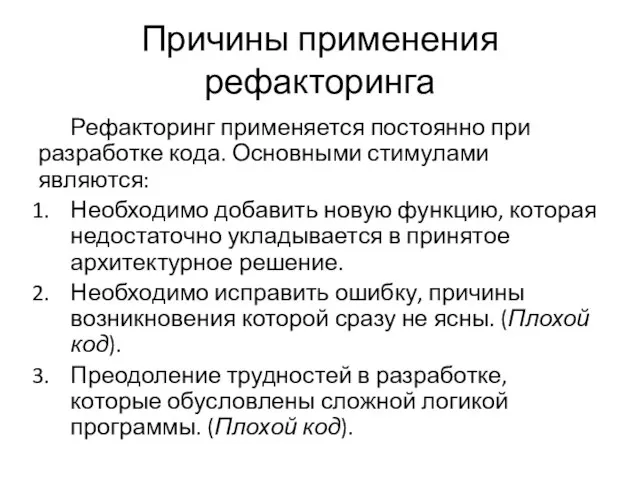 Причины применения рефакторинга

Рефакторинг применяется постоянно при разработке кода. Основными стимулами являются:

1. Необходимо добавить новую функцию, которая недостаточно укладывается в принятое архитектурное решение.
2. Необходимо исправить ошибку, причины возникновения которой сразу не ясны. (Плохой код).
3. Преодоление трудностей в разработке, которые обусловлены сложной логикой программы. (Плохой код).